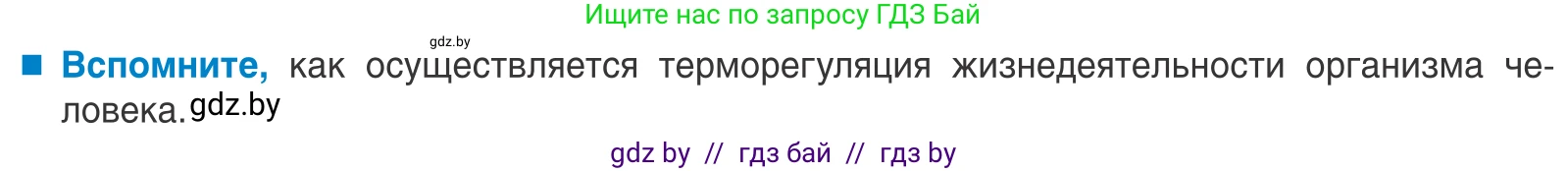 Ищите нас по запросу ГДЗ Бай

gdz.by

Вспомните, как осуществляется терморегуляция жизнедеятельности организма человека. gdz.by

gdz by // гдз бай // гдз by